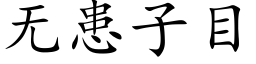 无患子目